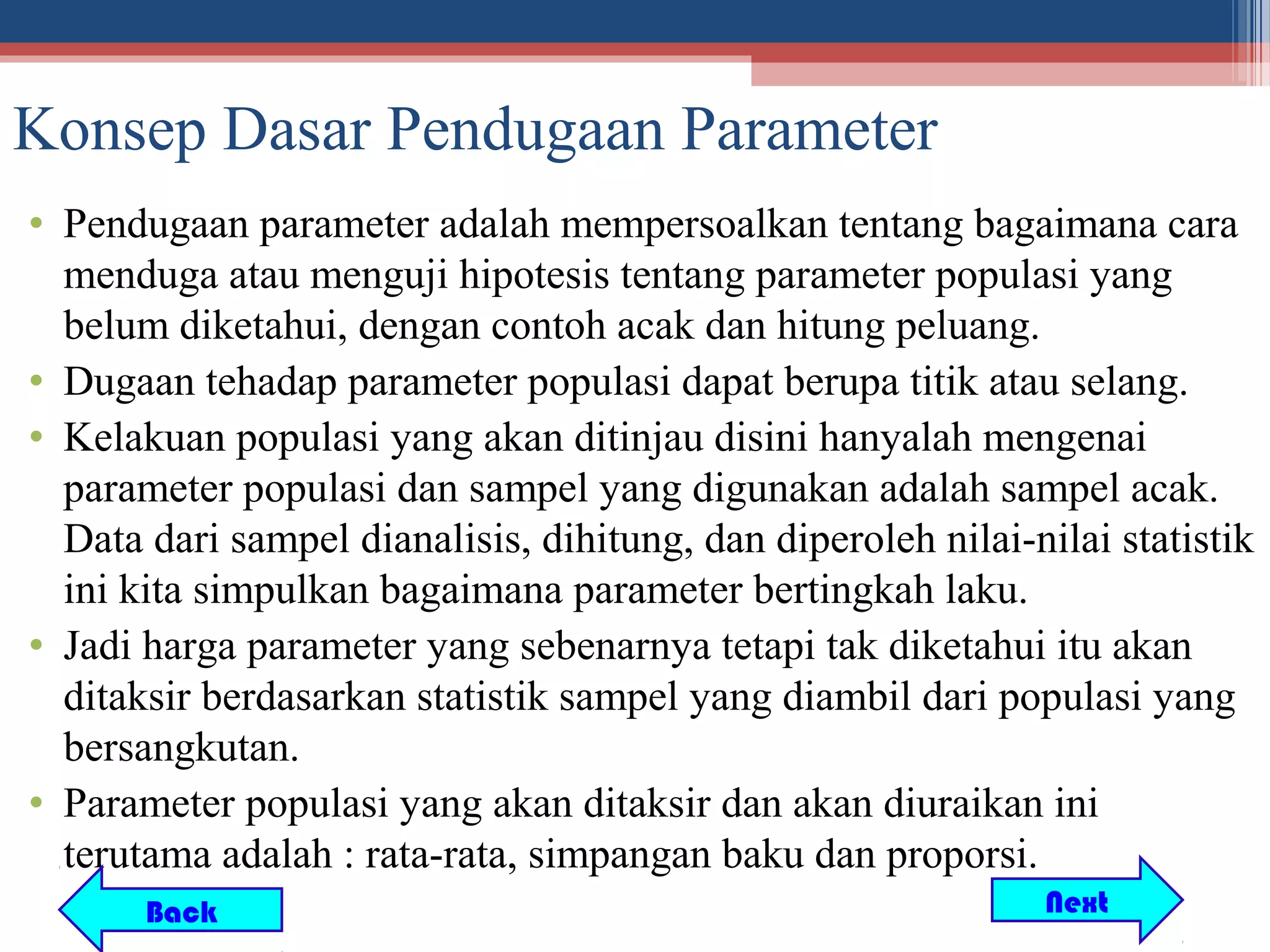 Konsep Dasar Pendugaan Parameter

• Pendugaan parameter adalah mempersoalkan tentang bagaimana cara menduga atau menguji hipotesis tentang parameter populasi yang belum diketahui, dengan contoh acak dan hitung peluang.
• Dugaan tehadap parameter populasi dapat berupa titik atau selang.
• Kelakuan populasi yang akan ditinjau disini hanyalah mengenai parameter populasi dan sampel yang digunakan adalah sampel acak. Data dari sampel dianalisis, dihitung, dan diperoleh nilai-nilai statistik ini kita simpulkan bagaimana parameter bertingkah laku.
• Jadi harga parameter yang sebenarnya tetapi tak diketahui itu akan ditaksir berdasarkan statistik sampel yang diambil dari populasi yang bersangkutan.
• Parameter populasi yang akan ditaksir dan akan diuraikan ini terutama adalah : rata-rata, simpangan baku dan proporsi.

Back

Next